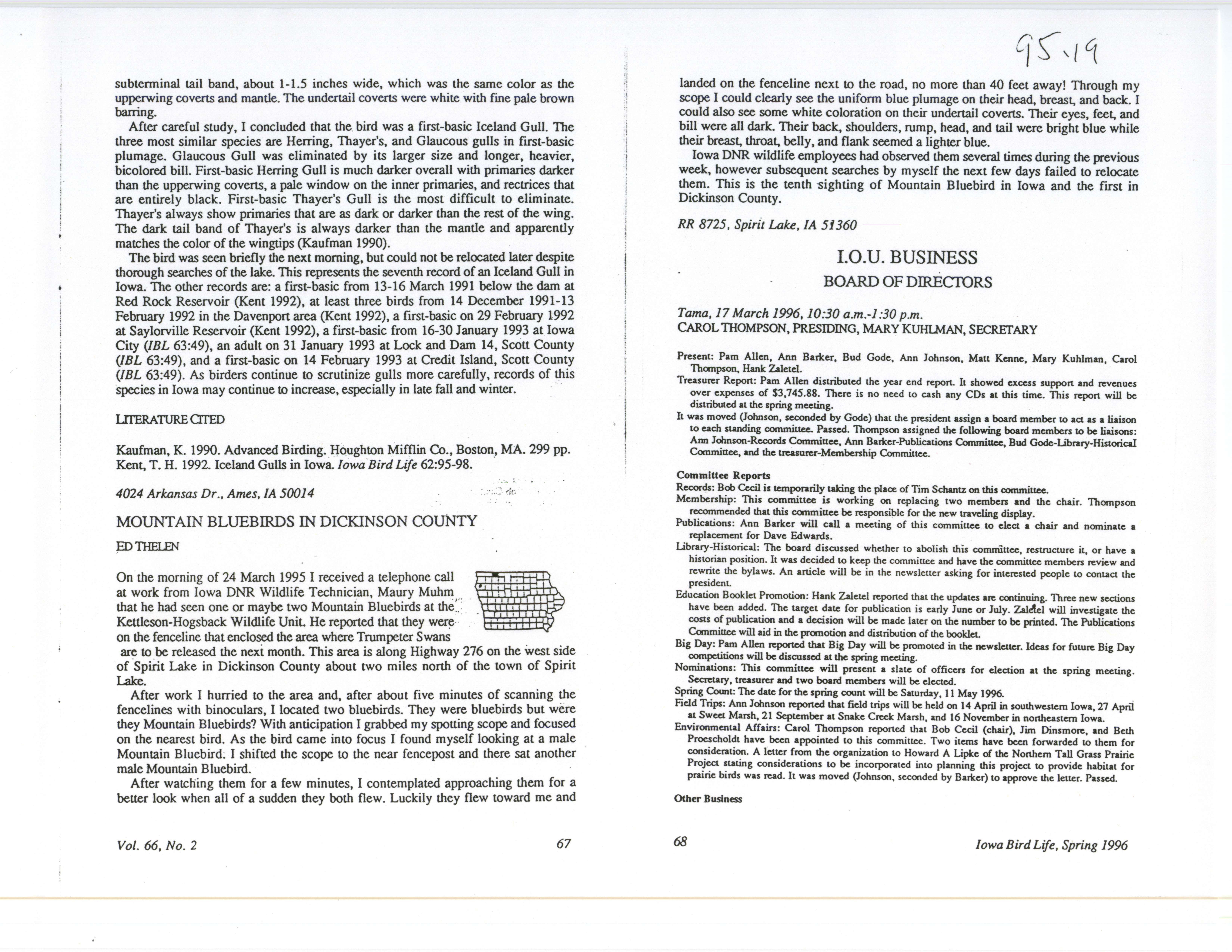 95.19

subterminal tail band, about 1-1.5 inches wide, which was the same color as the upperwing coverts and mantle. The undertail coverts were white with fine pale brown barring.

After careful study, I concluded that the bird was a first-basic Iceland Gull. The three most similar species are Herring, Thayer's, and Glaucous gulls in first-basic plumage. Glaucous Gull was eliminated by its larger size and longer, heavier, bicolored bill. First-basic Herring Gull is much darker overall with primaries darker than the upperwing coverts, a pale window on the inner primaries, and rectrices that are entirely black. First-basic Thayer's Gull is the most difficult to eliminate. Thayer's always show primaries that are as dark or darker than the rest of the wing. The dark tail band of Thayer's is always darker than the mantle and apparently matches the color of the wingtips (Kaufman 1990).

The bird was seen briefly the next morning, but could not be relocated later despite thorough searches of the lake. This represents the seventh record of an Iceland Gull in Iowa. The other records are: a first-basic from 13-16 March 1991 below the dam at Red Rock Reservoir (Kent 1992), at least three birds from 14 December 1991-13 February 1992 in the Davenport area (Kent 1992), a first-basic on 29 February 1992 at Saylorville Reservoir (Kent 1992), a first-basic from 16-30 January 1993 at Iowa City (IBL 63:49), an adult on 31 January 1993 at Lock and Dam 14, Scott County (IBL 63:49), and a first-basic on 14 February 1993 at Credit Island, Scott County (IBL 63:49). As birders continue to scrutinize gulls more carefully, records of this species in Iowa may continue to increase, especially in late fall and winter.

LITERATURE CITED

Kaufman, K. 1990. Advanced Birding. Houghton Mifflin Co., Boston, MA. 299 pp.
Kent, T. H. 1992. Iceland Gulls in Iowa. Iowa Bird Life 62:95-98.

4024 Arkansas Dr., Ames, IA 50014

MOUNTAIN BLUEBIRDS IN DICKINSON COUNTY

ED THELEN

On the morning of 24 March 1995 I received a telephone call at work from Iowa DNR Wildlife Technician, Maury Muhm that he had seen one or maybe two Mountain Bluebirds at the Kettleson-Hogsback Wildlife Unit. He reported that they were on the fenceline that enclosed the area where Trumpeter Swans are to be released the next month. This area is along Highway 276 on the west side of Spirit Lake in Dickinson County about two miles north of the town of Spirit Lake.

After work I hurried to the area and, after about five minutes of scanning the fencelines with binoculars, I located two bluebirds. They were bluebirds but were they Mountain Bluebirds? With anticipation I grabbed my spotting scope and focused on the nearest bird. As the bird came into focus I found myself looking at a male Mountain Bluebird. I shifted the scope to the near fencepost and there sat another male Mountain Bluebird.

After watching them for a few minutes, I contemplated approaching them for a better look when all of a sudden they both flew. Luckily they flew toward me and

Vol. 66, No. 2 67

landed on the fenceline next to the road, no more than 40 feet away! Through my scope I could clearly see the uniform blue plumage on their head, breast, and back. I could also see some white coloration on their undertail coverts. Their eyes, feet, and bill were all dark. Their back, shoulders, rump, head, and tail were bright blue while their breast, throat, belly, and flank seemed a lighter blue.

Iowa DNR wildlife employees had observed them several times during the previous week, however subsequent searches by myself the next few days failed to relocate them. This is the tenth sighting of Mountain Bluebird in Iowa and the first in Dickinson County.

RR 8725, Spirit Lake, IA 51360

I.O.U. BUSINESS
BOARD OF DIRECTORS

Tama, 17 March 1996, 10:30 a.m.-1:30 p.m.
CAROL THOMPSON, PRESIDING, MARY KUHLMAN, SECRETARY

Present: Pam Allen, Ann Barker, Bud Gode, Ann Johnson, Matt Kenne, Mary Kuhlman, Carol Thompson, Hank Zaletel.
Treasurer Report: Pam Allen distributed the year end report. It showed excess support and revenues over expenses of $3,745.88. There is no need to cash any CDs at this time. This report will be distributed at the spring meeting.
It was moved (Johnson, seconded by Gode) that the president assign a board member to act as a liaison to each standing committee. Passed. Thompson assigned the following board members to be liaisons: Ann Johnson-Records Committee, Ann Barker-Publications Committee, Bud Gode-Library-Historical Committee, and the treasurer-Membership Committee.

Committee Reports
Records: Bob Cecil is temporarily taking the place of Tim Schantz on this committee.
Membership: This committee is working on replacing two members and the chair. Thompson recommended that this committee be responsible for the new traveling display.
Publications: Ann Barker will call a meeting of this committee to elect a chair and nominate a replacement for Dave Edwards.
Library-Historical: The board discussed whether to abolish this committee, restructure it, or have a historian position. It was decided to keep the committee and have the committee members review and rewrite the bylaws. An article will be in the newsletter asking for interested people to contact the president.
Education Booklet Promotion: Hank Zaletel reported that the updates are continuing. Three new sections have been added. The target date for publication is early June or July. Zaletel will investigate the costs of publication and a decision will be made later on the number to be printed. The Publications Committee will aid in the promotion and distribution of the booklet.
Big Day: Pam Allen reported that Big Day will be promoted in the newsletter. Ideas for future Big Day competitions will be discussed at the spring meeting.
Nominations: This committee will present a slate of officers for election at the spring meeting. Secretary, treasurer and two board members will be elected.
Spring Count: The date for the spring count will be Saturday, 11 May 1996.
Field Trips: Ann Johnson reported that field trips will be held on 14 April in southwestern Iowa, 27 April at Sweet Marsh, 21 September at Snake Creek Marsh, and 16 November in northeastern Iowa.
Environmental Affairs: Carol Thompson reported that Bob Cecil (chair), Jim Dinsmore, and Beth Proescholdt have been appointed to this committee. Two items have been forwarded to them for consideration. A letter from the organization to Howard A Lipke of the Northern Tall Grass Prairie Project stating considerations to be incorporated into planning this project to provide habitat for prairie birds was read. It was moved (Johnson, seconded by Barker) to approve the letter. Passed.

Other Business

68 Iowa Bird Life, Spring 1996